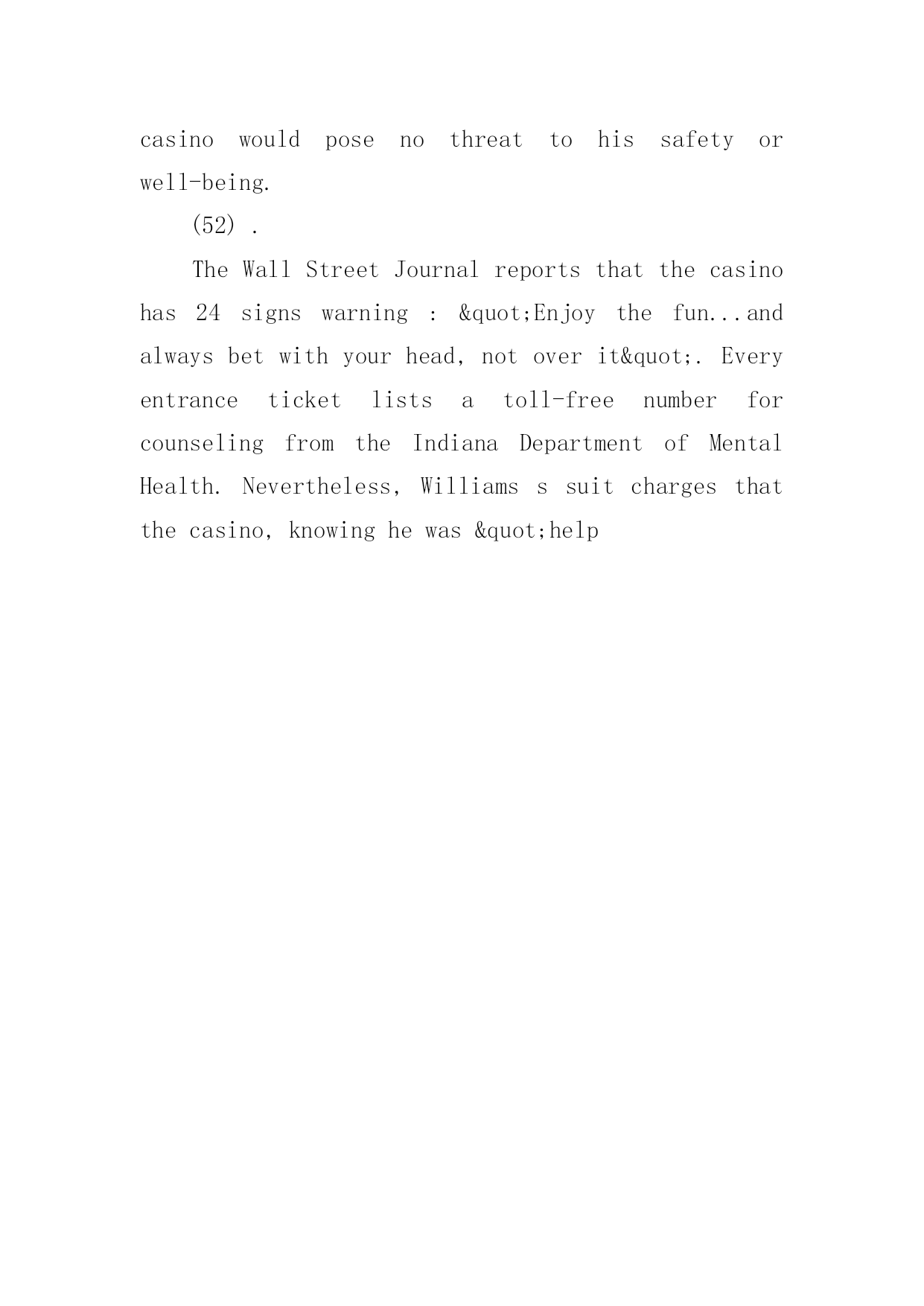 casino would pose no threat to his safety or well-being.

(52) .

The Wall Street Journal reports that the casino has 24 signs warning : &quot;Enjoy the fun...and always bet with your head, not over it&quot;. Every entrance ticket lists a toll-free number for counseling from the Indiana Department of Mental Health. Nevertheless, Williams s suit charges that the casino, knowing he was &quot;help